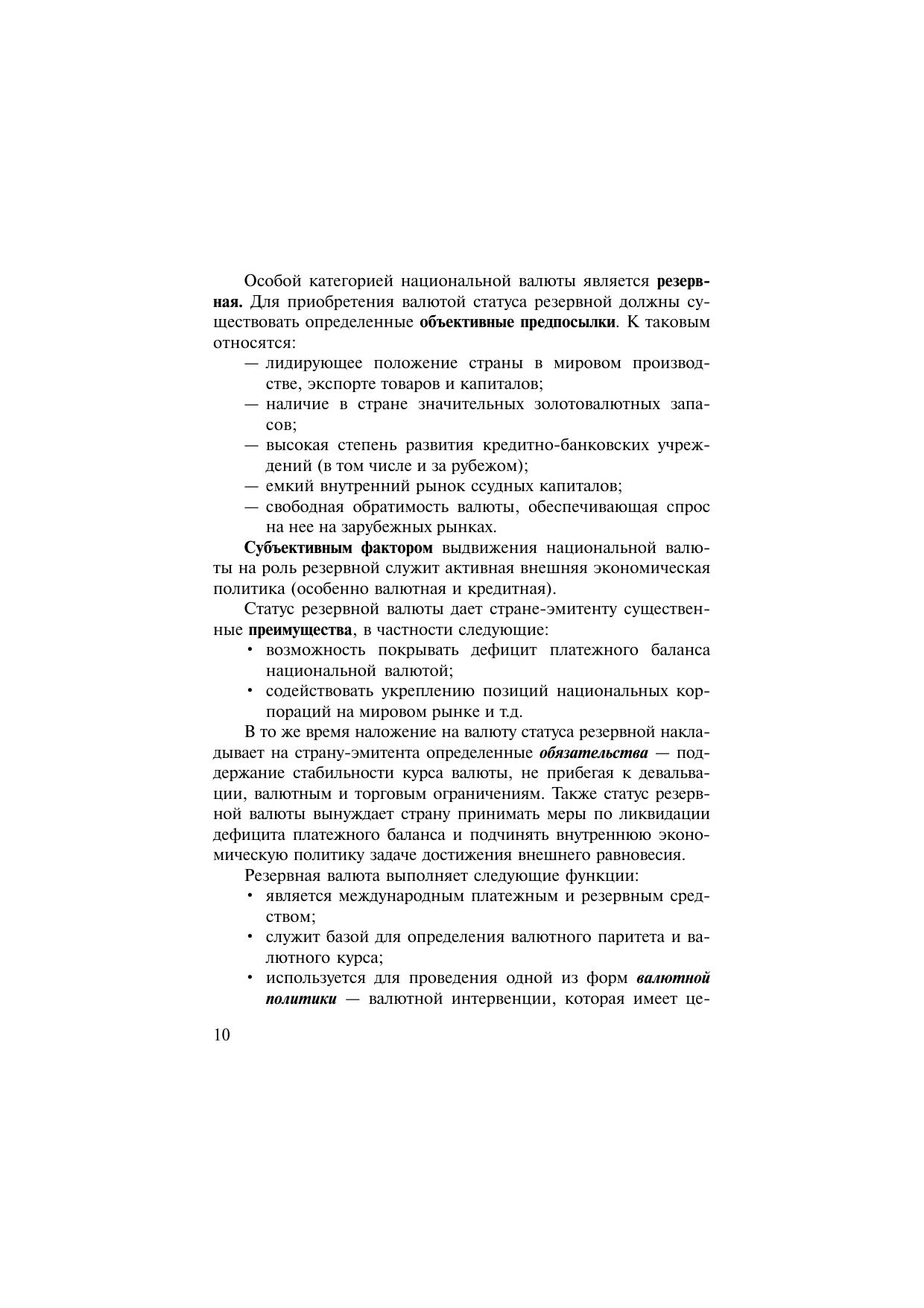 Особой категорией национальной валюты является резервная. Для приобретения валютой статуса резервной должны существовать определенные объективные предпосылки. К таковым относятся:
— лидирующее положение страны в мировом производстве, экспорте товаров и капиталов;
— наличие в стране значительных золотовалютных запасов;
— высокая степень развития кредитно-банковских учреждений (в том числе и за рубежом);
— емкий внутренний рынок ссудных капиталов;
— свободная обратимость валюты, обеспечивающая спрос на нее на зарубежных рынках.

Субъективным фактором выдвижения национальной валюты на роль резервной служит активная внешняя экономическая политика (особенно валютная и кредитная).

Статус резервной валюты дает стране-эмитенту существенные преимущества, в частности следующие:
• возможность покрывать дефицит платежного баланса национальной валютой;
• содействовать укреплению позиций национальных корпораций на мировом рынке и т.д.

В то же время наложение на валюту статуса резервной накладывает на страну-эмитента определенные обязательства — поддержание стабильности курса валюты, не прибегая к девальвации, валютным и торговым ограничениям. Также статус резервной валюты вынуждает страну принимать меры по ликвидации дефицита платежного баланса и подчинять внутреннюю экономическую политику задаче достижения внешнего равновесия.

Резервная валюта выполняет следующие функции:
• является международным платежным и резервным средством;
• служит базой для определения валютного паритета и валютного курса;
• используется для проведения одной из форм валютной политики — валютной интервенции, которая имеет це-

10